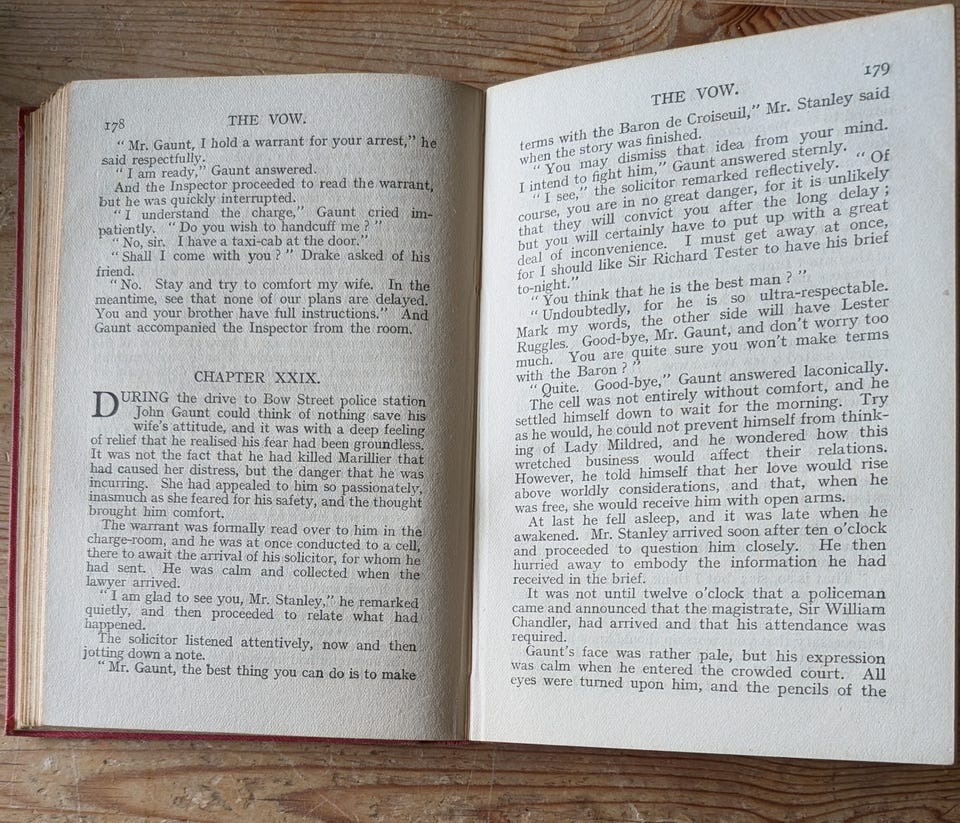 178 THE VOW.

"Mr. Gaunt, I hold a warrant for your arrest," he said respectfully.

"I am ready," Gaunt answered.

And the Inspector proceeded to read the warrant, but he was quickly interrupted.

"I understand the charge," Gaunt cried impatiently. "Do you wish to handcuff me?"

"No, sir. I have a taxi-cab at the door."

"Shall I come with you?" Drake asked of his friend.

"No. Stay and try to comfort my wife. In the meantime, see that none of our plans are delayed. You and your brother have full instructions." And Gaunt accompanied the Inspector from the room.

CHAPTER XXIX.

DURING the drive to Bow Street police station John Gaunt could think of nothing save his wife's attitude, and it was with a deep feeling of relief that he realised his fear had been groundless. It was not the fact that he had killed Marillier that had caused her distress, but the danger that he was incurring. She had appealed to him so passionately, inasmuch as she feared for his safety, and the thought brought him comfort.

The warrant was formally read over to him in the charge-room, and he was at once conducted to a cell, there to await the arrival of his solicitor, for whom he had sent. He was calm and collected when the lawyer arrived.

"I am glad to see you, Mr. Stanley," he remarked quietly, and then proceeded to relate what had happened.

The solicitor listened attentively, now and then jotting down a note.

"Mr. Gaunt, the best thing you can do is to make

THE VOW. 179

terms with the Baron de Croiseuil," Mr. Stanley said when the story was finished.

"You may dismiss that idea from your mind. I intend to fight him," Gaunt answered sternly.

"I see," the solicitor remarked reflectively. "Of course, you are in no great danger, for it is unlikely that they will convict you after the long delay; but you will certainly have to put up with a great deal of inconvenience. I must get away at once, for I should like Sir Richard Tester to have his brief to-night."

"You think that he is the best man?"

"Undoubtedly, for he is so ultra-respectable. Mark my words, the other side will have Lester Ruggles. Good-bye, Mr. Gaunt, and don't worry too much. You are quite sure you won't make terms with the Baron?"

"Quite. Good-bye," Gaunt answered laconically.

The cell was not entirely without comfort, and he settled himself down to wait for the morning. Try as he would, he could not prevent himself from thinking of Lady Mildred, and he wondered how this wretched business would affect their relations. However, he told himself that her love would rise above worldly considerations, and that, when he was free, she would receive him with open arms.

At last he fell asleep, and it was late when he awakened. Mr. Stanley arrived soon after ten o'clock and proceeded to question him closely. He then hurried away to embody the information he had received in the brief.

It was not until twelve o'clock that a policeman came and announced that the magistrate, Sir William Chandler, had arrived and that his attendance was required.

Gaunt's face was rather pale, but his expression was calm when he entered the crowded court. All eyes were turned upon him, and the pencils of the